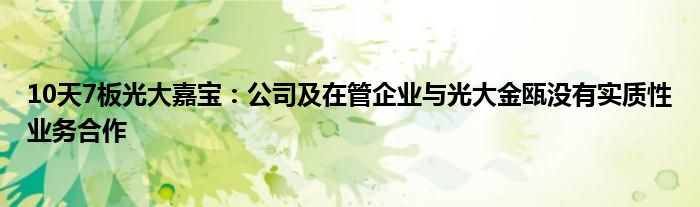 10天7板光大嘉宝：公司及在管企业与光大金瓯没有实质性业务合作